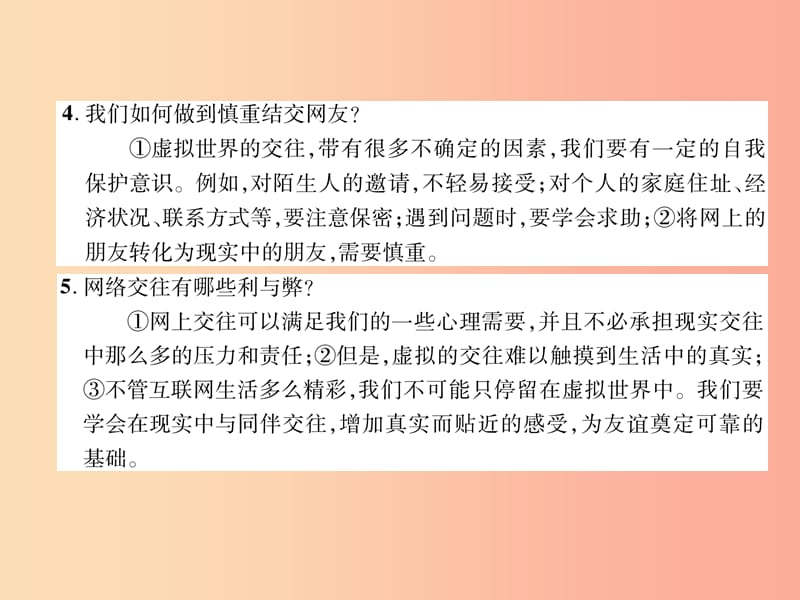 4. 我们如何做到慎重结交网友？

①虚拟世界的交往，带有很多不确定的因素，我们要有一定的自我保护意识。例如，对陌生人的邀请，不轻易接受；对个人的家庭住址、经济状况、联系方式等，要注意保密；遇到问题时，要学会求助；②将网上的朋友转化为现实中的朋友，需要慎重。

5. 网络交往有哪些利与弊？

①网上交往可以满足我们的一些心理需要，并且不必承担现实交往中那么多的压力和责任；②但是，虚拟的交往难以触摸到生活中的真实；③不管互联网生活多么精彩，我们不可能只停留在虚拟世界中。我们要学会在现实中与同伴交往，增加真实而贴近的感受，为友谊奠定可靠的基础。